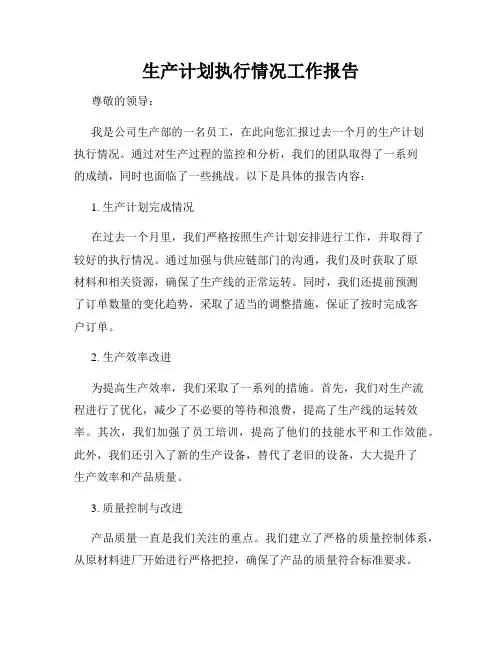 生产计划执行情况工作报告

尊敬的领导：

我是公司生产部的一名员工，在此向您汇报过去一个月的生产计划执行情况。通过对生产过程的监控和分析，我们的团队取得了一系列的成绩，同时也面临了一些挑战。以下是具体的报告内容：

1. 生产计划完成情况

在过去一个月里，我们严格按照生产计划安排进行工作，并取得了较好的执行情况。通过加强与供应链部门的沟通，我们及时获取了原材料和相关资源，确保了生产线的正常运转。同时，我们还提前预测了订单数量的变化趋势，采取了适当的调整措施，保证了按时完成客户订单。

2. 生产效率改进

为提高生产效率，我们采取了一系列的措施。首先，我们对生产流程进行了优化，减少了不必要的等待和浪费，提高了生产线的运转效率。其次，我们加强了员工培训，提高了他们的技能水平和工作效能。此外，我们还引入了新的生产设备，替代了老旧的设备，大大提升了生产效率和产品质量。

3. 质量控制与改进

产品质量一直是我们关注的重点。我们建立了严格的质量控制体系，从原材料进厂开始进行严格把控，确保了产品的质量符合标准要求。